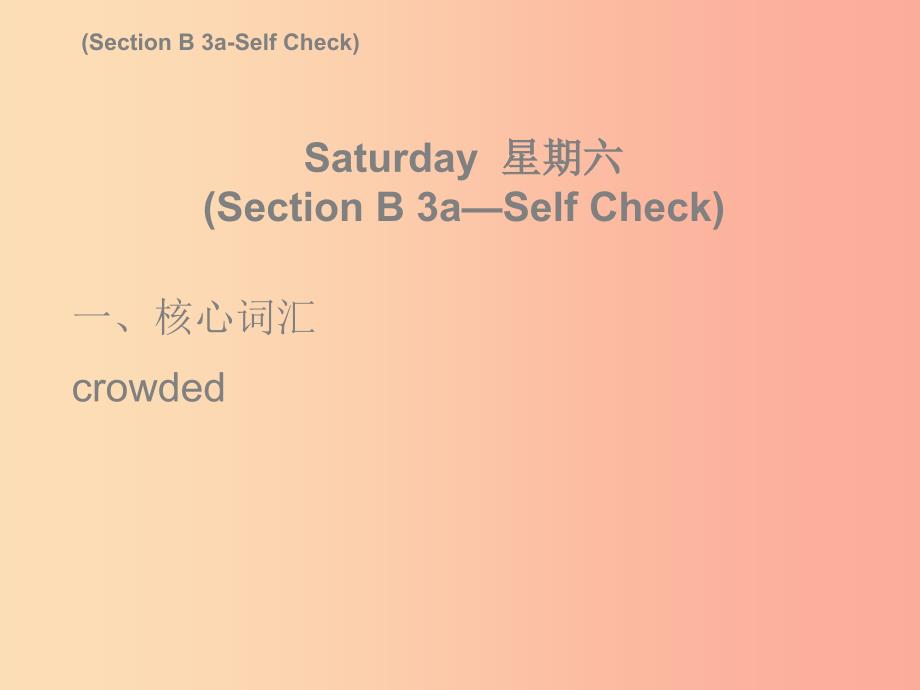 (Section B 3a-Self Check)

Saturday 星期六
(Section B 3a—Self Check)

一、核心词汇

crowded